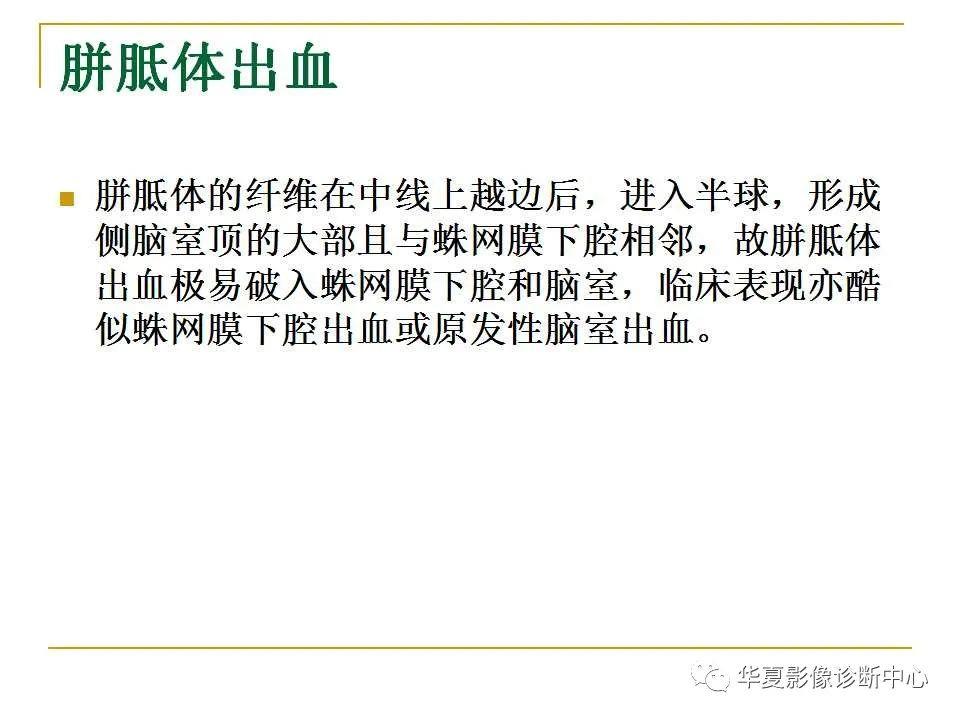 胼胝体出血

胼胝体的纤维在中线上越边后，进入半球，形成侧脑室顶的大部且与蛛网膜下腔相邻，故胼胝体出血极易破入蛛网膜下腔和脑室，临床表现亦酷似蛛网膜下腔出血或原发性脑室出血。

华夏影像诊断中心